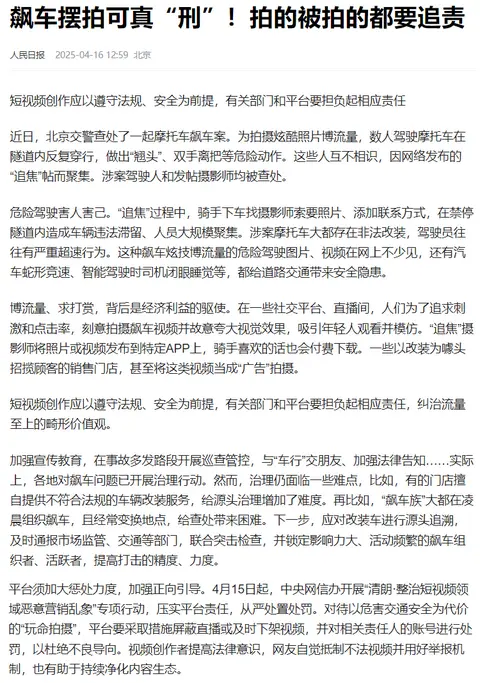 飙车摆拍可真“刑”！拍的被拍的都要追责

人民日报 2025-04-16 12:59 北京

短视频创作应以遵守法规、安全为前提，有关部门和平台要担负起相应责任

近日，北京交警查处了一起摩托车飙车案。为拍摄炫酷照片博流量，数人驾驶摩托车在隧道内反复穿行，做出“翘头”、双手离把等危险动作。这些人互不相识，因网络发布的“追焦”帖而聚集。涉案驾驶人和发帖摄影师均被查处。

危险驾驶害人害己。“追焦”过程中，骑手下车找摄影师索要照片、添加联系方式，在禁停隧道内造成车辆违法滞留、人员大规模聚集。涉案摩托车大都存在非法改装，驾驶员往往有严重超速行为。这种飙车炫技博流量的危险驾驶图片、视频在网上不少见，还有汽车蛇形竞速、智能驾驶时司机闭眼睡觉等，都给道路交通带来安全隐患。

博流量、求打赏，背后是经济利益的驱使。在一些社交平台、直播间，人们为了追求刺激和点击率，刻意拍摄飙车视频并故意夸大视觉效果，吸引年轻人观看并模仿。“追焦”摄影师将照片或视频发布到特定APP上，骑手喜欢的话也会付费下载。一些以改装为噱头招揽顾客的销售门店，甚至将这类视频当成“广告”拍摄。

短视频创作应以遵守法规、安全为前提，有关部门和平台要担负起相应责任，纠治流量至上的畸形价值观。

加强宣传教育，在事故多发路段开展巡查管控，与“车行”交朋友、加强法律告知……实际上，各地对飙车问题已开展治理行动。然而，治理仍面临一些难点，比如，有的门店擅自提供不符合法规的车辆改装服务，给源头治理增加了难度。再比如，“飙车族”大都在凌晨组织飙车，且经常变换地点，给查处带来困难。下一步，应对改装车进行源头追溯，及时通报市场监管、交通等部门，联合突击检查，并锁定影响力大、活动频繁的飙车组织者、活跃者，提高打击的精度、力度。

平台须加大惩处力度，加强正向引导。4月15日起，中央网信办开展“清朗·整治短视频领域恶意营销乱象”专项行动，压实平台责任，从严处置处罚。对待以危害交通安全为代价的“玩命拍摄”，平台要采取措施屏蔽直播或及时下架视频，并对相关责任人的账号进行处罚，以杜绝不良导向。视频创作者提高法律意识，网友自觉抵制不法视频并用好举报机制，也有助于持续净化内容生态。